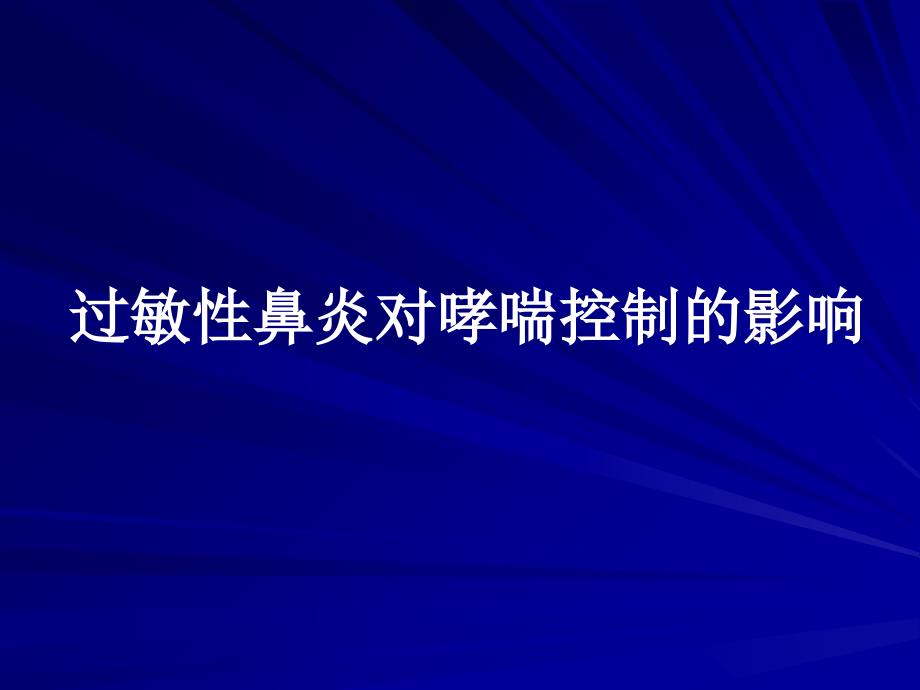 过敏性鼻炎对哮喘控制的影响